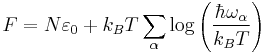 $F = N\varepsilon_0 + k_B T \sum_{\alpha} \log\left(\frac{\hbar\omega_\alpha}{k_B T}\right)$